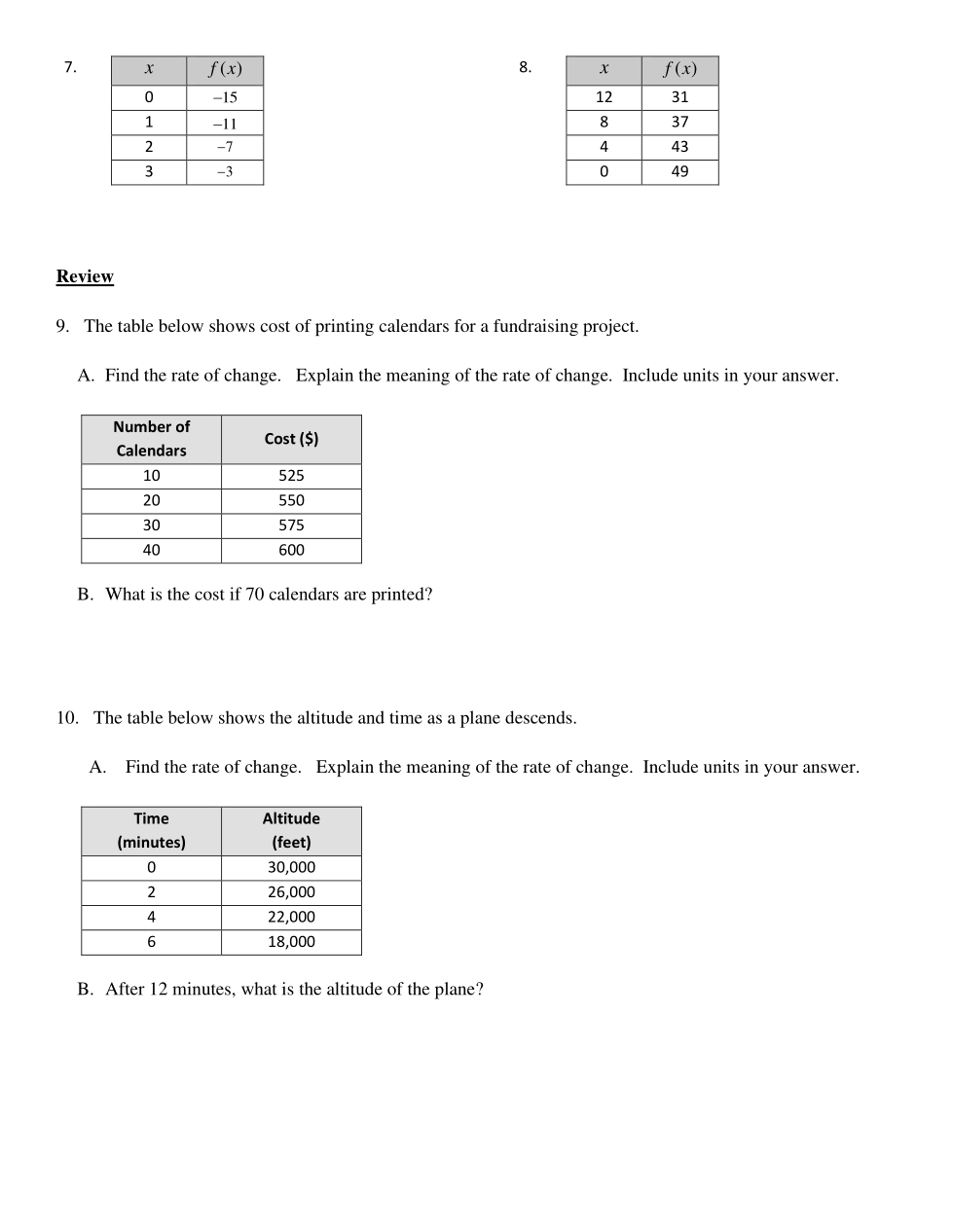 7.

| $x$ | $f(x)$ |
|---|---|
| 0 | $-15$ |
| 1 | $-11$ |
| 2 | $-7$ |
| 3 | $-3$ |

8.

| $x$ | $f(x)$ |
|---|---|
| 12 | 31 |
| 8 | 37 |
| 4 | 43 |
| 0 | 49 |

Review

9. The table below shows cost of printing calendars for a fundraising project.

A. Find the rate of change. Explain the meaning of the rate of change. Include units in your answer.

| Number of Calendars | Cost ($) |
|---|---|
| 10 | 525 |
| 20 | 550 |
| 30 | 575 |
| 40 | 600 |

B. What is the cost if 70 calendars are printed?

10. The table below shows the altitude and time as a plane descends.

A. Find the rate of change. Explain the meaning of the rate of change. Include units in your answer.

| Time (minutes) | Altitude (feet) |
|---|---|
| 0 | 30,000 |
| 2 | 26,000 |
| 4 | 22,000 |
| 6 | 18,000 |

B. After 12 minutes, what is the altitude of the plane?